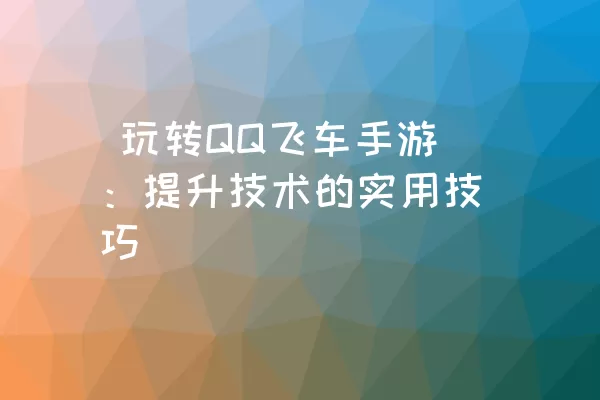 玩转QQ飞车手游：提升技术的实用技巧